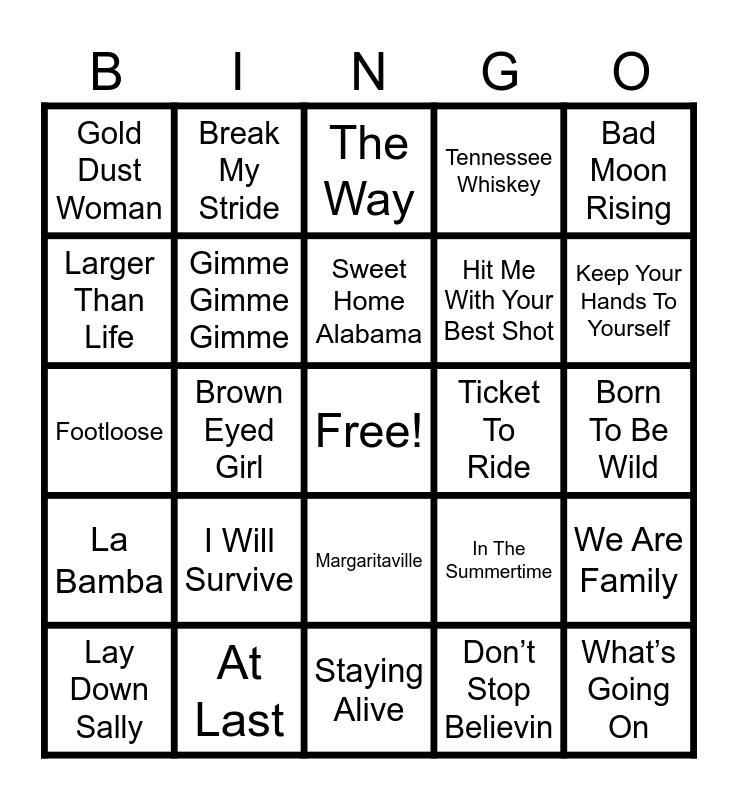 | B | I | N | G | O |
|---|---|---|---|---|
| Gold Dust Woman | Break My Stride | The Way | Tennessee Whiskey | Bad Moon Rising |
| Larger Than Life | Gimme Gimme Gimme | Sweet Home Alabama | Hit Me With Your Best Shot | Keep Your Hands To Yourself |
| Footloose | Brown Eyed Girl | Free! | Ticket To Ride | Born To Be Wild |
| La Bamba | I Will Survive | Margaritaville | In The Summertime | We Are Family |
| Lay Down Sally | At Last | Staying Alive | Don't Stop Believin | What's Going On |